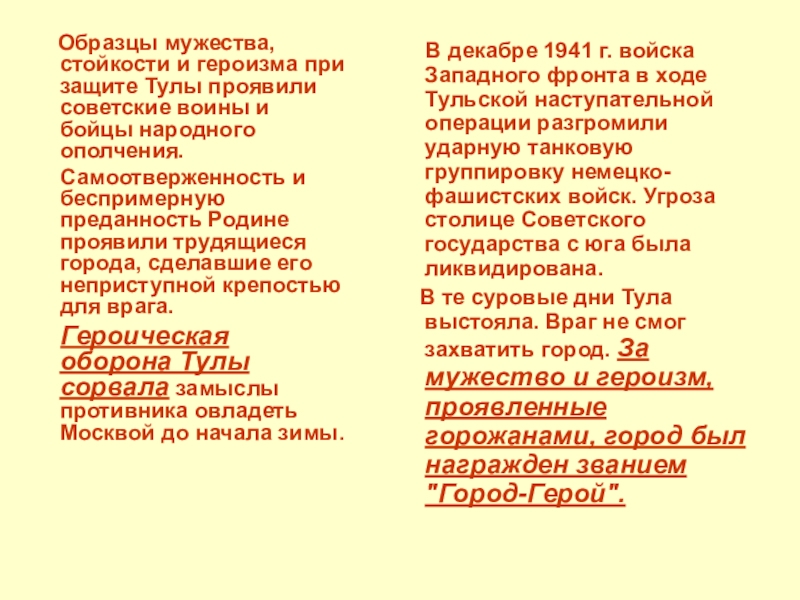 Образцы мужества, стойкости и героизма при защите Тулы проявили советские воины и бойцы народного ополчения.

Самоотверженность и беспримерную преданность Родине проявили трудящиеся города, сделавшие его неприступной крепостью для врага.

Героическая оборона Тулы сорвала замыслы противника овладеть Москвой до начала зимы.

В декабре 1941 г. войска Западного фронта в ходе Тульской наступательной операции разгромили ударную танковую группировку немецко-фашистских войск. Угроза столице Советского государства с юга была ликвидирована.

В те суровые дни Тула выстояла. Враг не смог захватить город. За мужество и героизм, проявленные горожанами, город был награжден званием "Город-Герой".